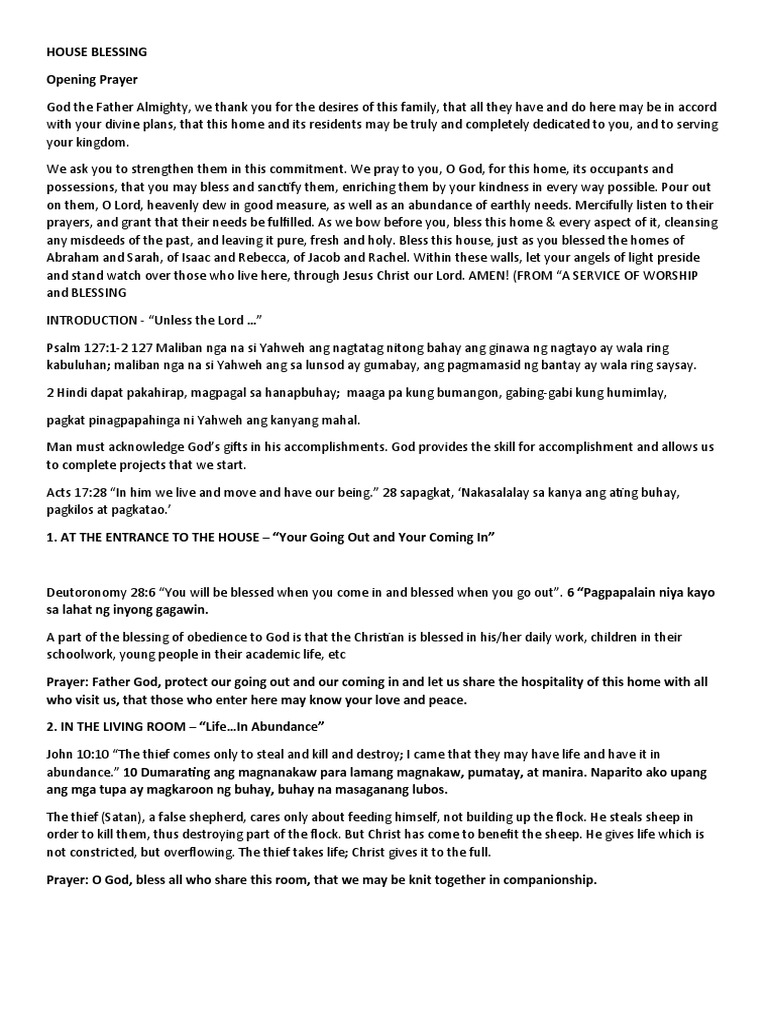 HOUSE BLESSING

Opening Prayer

God the Father Almighty, we thank you for the desires of this family, that all they have and do here may be in accord with your divine plans, that this home and its residents may be truly and completely dedicated to you, and to serving your kingdom.

We ask you to strengthen them in this commitment. We pray to you, O God, for this home, its occupants and possessions, that you may bless and sanctify them, enriching them by your kindness in every way possible. Pour out on them, O Lord, heavenly dew in good measure, as well as an abundance of earthly needs. Mercifully listen to their prayers, and grant that their needs be fulfilled. As we bow before you, bless this home & every aspect of it, cleansing any misdeeds of the past, and leaving it pure, fresh and holy. Bless this house, just as you blessed the homes of Abraham and Sarah, of Isaac and Rebecca, of Jacob and Rachel. Within these walls, let your angels of light preside and stand watch over those who live here, through Jesus Christ our Lord. AMEN! (FROM "A SERVICE OF WORSHIP and BLESSING

INTRODUCTION - "Unless the Lord ..."

Psalm 127:1-2 127 Maliban nga na si Yahweh ang nagtatag nitong bahay ang ginawa ng nagtayo ay wala ring kabuluhan; maliban nga na si Yahweh ang sa lunsod ay gumabay, ang pagmamasid ng bantay ay wala ring saysay.

2 Hindi dapat pakahirap, magpagal sa hanapbuhay; maaga pa kung bumangon, gabing-gabi kung humimlay,

pagkat pinagpapahinga ni Yahweh ang kanyang mahal.

Man must acknowledge God's gifts in his accomplishments. God provides the skill for accomplishment and allows us to complete projects that we start.

Acts 17:28 "In him we live and move and have our being." 28 sapagkat, 'Nakasalalay sa kanya ang ating buhay, pagkilos at pagkatao.'

1. AT THE ENTRANCE TO THE HOUSE – "Your Going Out and Your Coming In"

Deutoronomy 28:6 "You will be blessed when you come in and blessed when you go out". 6 "Pagpapalain niya kayo sa lahat ng inyong gagawin.

A part of the blessing of obedience to God is that the Christian is blessed in his/her daily work, children in their schoolwork, young people in their academic life, etc

Prayer: Father God, protect our going out and our coming in and let us share the hospitality of this home with all who visit us, that those who enter here may know your love and peace.

2. IN THE LIVING ROOM – "Life...In Abundance"

John 10:10 "The thief comes only to steal and kill and destroy; I came that they may have life and have it in abundance." 10 Dumarating ang magnanakaw para lamang magnakaw, pumatay, at manira. Naparito ako upang ang mga tupa ay magkaroon ng buhay, buhay na masaganang lubos.

The thief (Satan), a false shepherd, cares only about feeding himself, not building up the flock. He steals sheep in order to kill them, thus destroying part of the flock. But Christ has come to benefit the sheep. He gives life which is not constricted, but overflowing. The thief takes life; Christ gives it to the full.

Prayer: O God, bless all who share this room, that we may be knit together in companionship.